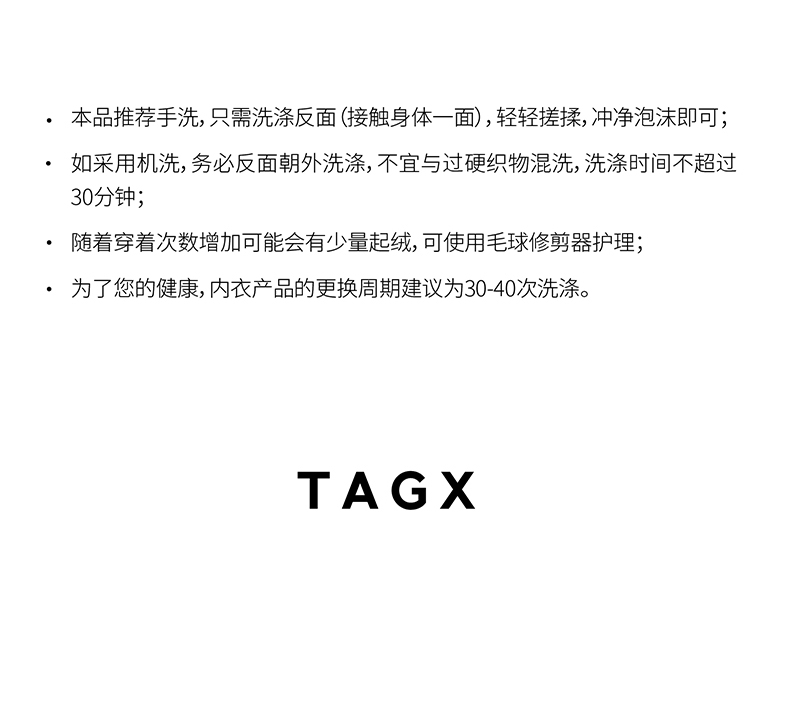 • 本品推荐手洗,只需洗涤反面(接触身体一面),轻轻搓揉,冲净泡沫即可;

• 如采用机洗,务必反面朝外洗涤,不宜与过硬织物混洗,洗涤时间不超过30分钟;

• 随着穿着次数增加可能会有少量起绒,可使用毛球修剪器护理;

• 为了您的健康,内衣产品的更换周期建议为30-40次洗涤。

TAGX